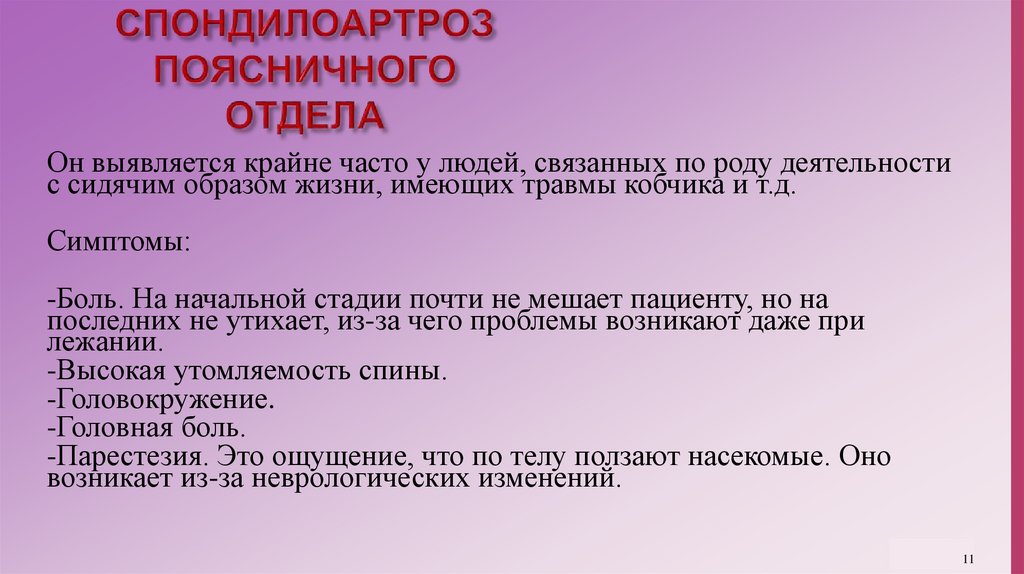 СПОНДИЛОАРТРОЗ
ПОЯСНИЧНОГО
ОТДЕЛА

Он выявляется крайне часто у людей, связанных по роду деятельности с сидячим образом жизни, имеющих травмы кобчика и т.д.

Симптомы:

-Боль. На начальной стадии почти не мешает пациенту, но на последних не утихает, из-за чего проблемы возникают даже при лежании.
-Высокая утомляемость спины.
-Головокружение.
-Головная боль.
-Парестезия. Это ощущение, что по телу ползают насекомые. Оно возникает из-за неврологических изменений.

11